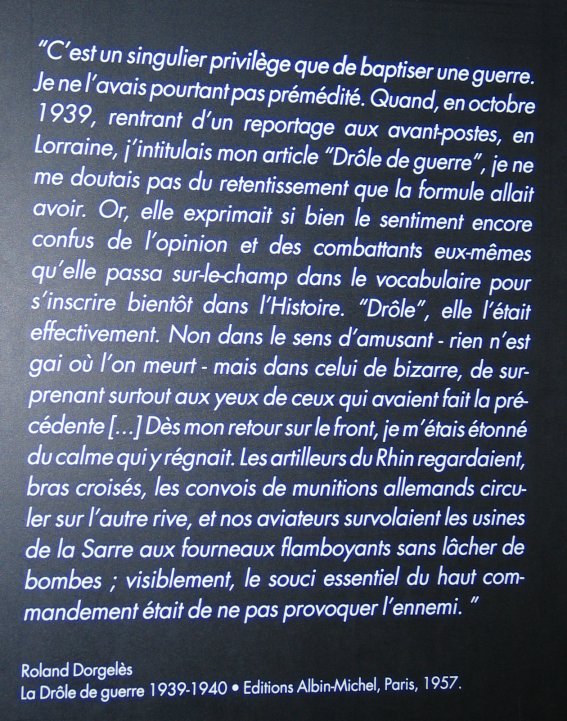 "C'est un singulier privilège que de baptiser une guerre. Je ne l'avais pourtant pas prémédité. Quand, en octobre 1939, rentrant d'un reportage aux avant-postes, en Lorraine, j'intitulais mon article "Drôle de guerre", je ne me doutais pas du retentissement que la formule allait avoir. Or, elle exprimait si bien le sentiment encore confus de l'opinion et des combattants eux-mêmes qu'elle passa sur-le-champ dans le vocabulaire pour s'inscrire bientôt dans l'Histoire. "Drôle", elle l'était effectivement. Non dans le sens d'amusant - rien n'est gai où l'on meurt - mais dans celui de bizarre, de surprenant surtout aux yeux de ceux qui avaient fait la précédente [...] Dès mon retour sur le front, je m'étais étonné du calme qui y régnait. Les artilleurs du Rhin regardaient, bras croisés, les convois de munitions allemands circuler sur l'autre rive, et nos aviateurs survolaient les usines de la Sarre aux fourneaux flamboyants sans lâcher de bombes ; visiblement, le souci essentiel du haut commandement était de ne pas provoquer l'ennemi. "

Roland Dorgelès
La Drôle de guerre 1939-1940 • Editions Albin-Michel, Paris, 1957.